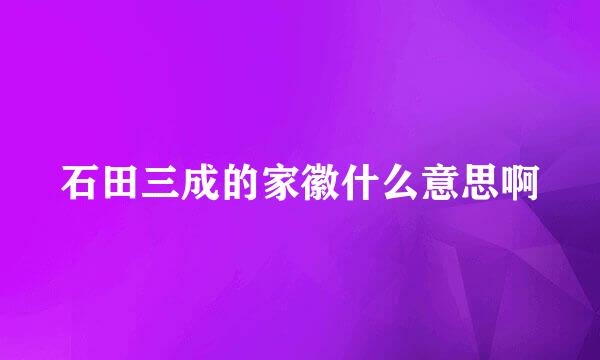 石田三成的家徽什么意思啊